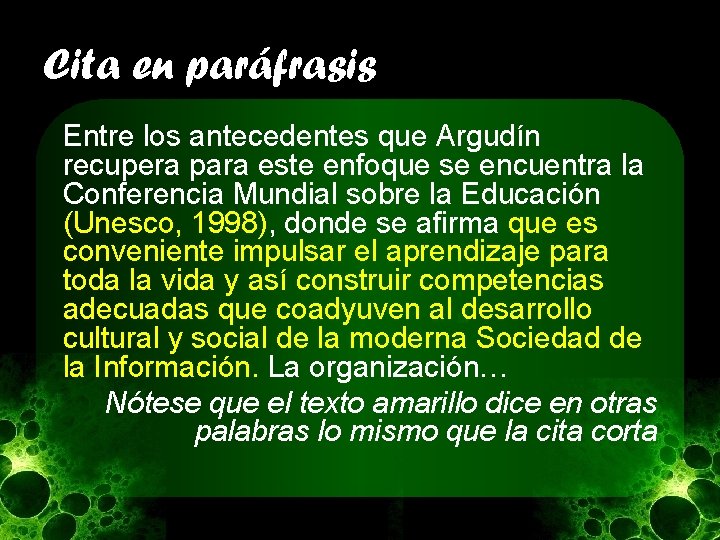 Cita en paráfrasis

Entre los antecedentes que Argudín recupera para este enfoque se encuentra la Conferencia Mundial sobre la Educación (Unesco, 1998), donde se afirma que es conveniente impulsar el aprendizaje para toda la vida y así construir competencias adecuadas que coadyuven al desarrollo cultural y social de la moderna Sociedad de la Información. La organización…

Nótese que el texto amarillo dice en otras palabras lo mismo que la cita corta